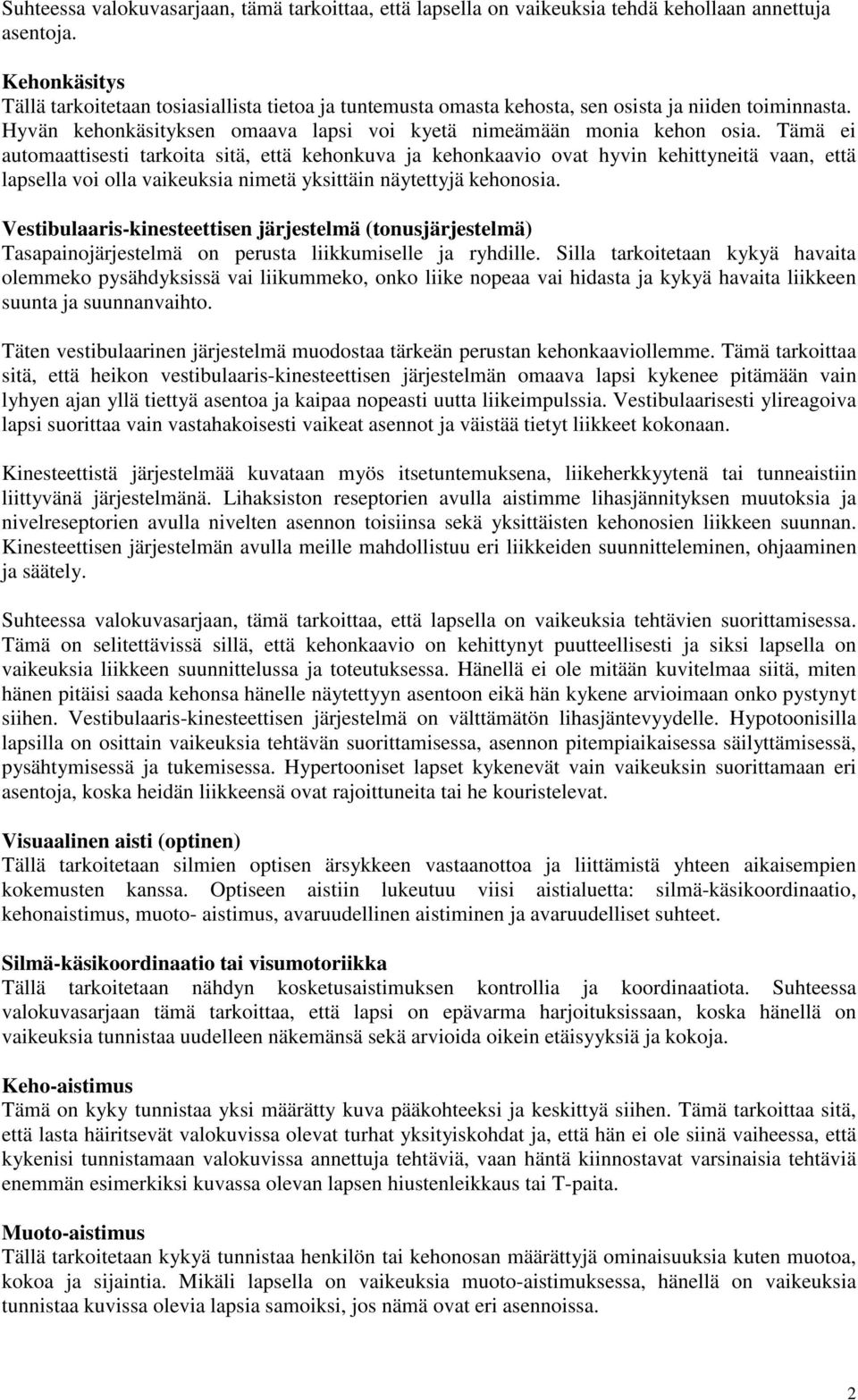 Suhteessa valokuvasarjaan, tämä tarkoittaa, että lapsella on vaikeuksia tehdä kehollaan annettuja asentoja.

Kehonkäsitys
Tällä tarkoitetaan tosiasiallista tietoa ja tuntemusta omasta kehosta, sen osista ja niiden toiminnasta. Hyvän kehonkäsityksen omaava lapsi voi kyetä nimeämään monia kehon osia. Tämä ei automaattisesti tarkoita sitä, että kehonkuva ja kehonkaavio ovat hyvin kehittyneitä vaan, että lapsella voi olla vaikeuksia nimetä yksittäin näytettyjä kehonosia.

Vestibulaaris-kinesteettisen järjestelmä (tonusjärjestelmä)
Tasapainojärjestelmä on perusta liikkumiselle ja ryhdille. Silla tarkoitetaan kykyä havaita olemmeko pysähdyksissä vai liikummeko, onko liike nopeaa vai hidasta ja kykyä havaita liikkeen suunta ja suunnanvaihto.

Täten vestibulaarinen järjestelmä muodostaa tärkeän perustan kehonkaaviollemme. Tämä tarkoittaa sitä, että heikon vestibulaaris-kinesteettisen järjestelmän omaava lapsi kykenee pitämään vain lyhyen ajan yllä tiettyä asentoa ja kaipaa nopeasti uutta liikeimpulssia. Vestibulaarisesti ylireagoiva lapsi suorittaa vain vastahakoisesti vaikeat asennot ja väistää tietyt liikkeet kokonaan.

Kinesteettistä järjestelmää kuvataan myös itsetuntemuksena, liikeherkkyytenä tai tunneaistiin liittyvänä järjestelmänä. Lihaksiston reseptorien avulla aistimme lihasjännityksen muutoksia ja nivelreseptorien avulla nivelten asennon toisiinsa sekä yksittäisten kehonosien liikkeen suunnan. Kinesteettisen järjestelmän avulla meille mahdollistuu eri liikkeiden suunnitteleminen, ohjaaminen ja säätely.

Suhteessa valokuvasarjaan, tämä tarkoittaa, että lapsella on vaikeuksia tehtävien suorittamisessa. Tämä on selitettävissä sillä, että kehonkaavio on kehittynyt puutteellisesti ja siksi lapsella on vaikeuksia liikkeen suunnittelussa ja toteutuksessa. Hänellä ei ole mitään kuvitelmaa siitä, miten hänen pitäisi saada kehonsa hänelle näytettyyn asentoon eikä hän kykene arvioimaan onko pystynyt siihen. Vestibulaaris-kinesteettisen järjestelmä on välttämätön lihasjäntevyydelle. Hypotoonisilla lapsilla on osittain vaikeuksia tehtävän suorittamisessa, asennon pitempiaikaisessa säilyttämisessä, pysähtymisessä ja tukemisessa. Hypertooniset lapset kykenevät vain vaikeuksin suorittamaan eri asentoja, koska heidän liikkeensä ovat rajoittuneita tai he kouristelevat.

Visuaalinen aisti (optinen)
Tällä tarkoitetaan silmien optisen ärsykkeen vastaanottoa ja liittämistä yhteen aikaisempien kokemusten kanssa. Optiseen aistiin lukeutuu viisi aistialuetta: silmä-käsikoordinaatio, kehonaistimus, muoto- aistimus, avaruudellinen aistiminen ja avaruudelliset suhteet.

Silmä-käsikoordinaatio tai visumotoriikka
Tällä tarkoitetaan nähdyn kosketusaistimuksen kontrollia ja koordinaatiota. Suhteessa valokuvasarjaan tämä tarkoittaa, että lapsi on epävarma harjoituksissaan, koska hänellä on vaikeuksia tunnistaa uudelleen näkemänsä sekä arvioida oikein etäisyyksiä ja kokoja.

Keho-aistimus
Tämä on kyky tunnistaa yksi määrätty kuva pääkohteeksi ja keskittyä siihen. Tämä tarkoittaa sitä, että lasta häiritsevät valokuvissa olevat turhat yksityiskohdat ja, että hän ei ole siinä vaiheessa, että kykenisi tunnistamaan valokuvissa annettuja tehtäviä, vaan häntä kiinnostavat varsinaisia tehtäviä enemmän esimerkiksi kuvassa olevan lapsen hiustenleikkaus tai T-paita.

Muoto-aistimus
Tällä tarkoitetaan kykyä tunnistaa henkilön tai kehonosan määrättyjä ominaisuuksia kuten muotoa, kokoa ja sijaintia. Mikäli lapsella on vaikeuksia muoto-aistimuksessa, hänellä on vaikeuksia tunnistaa kuvissa olevia lapsia samoiksi, jos nämä ovat eri asennoissa.

2